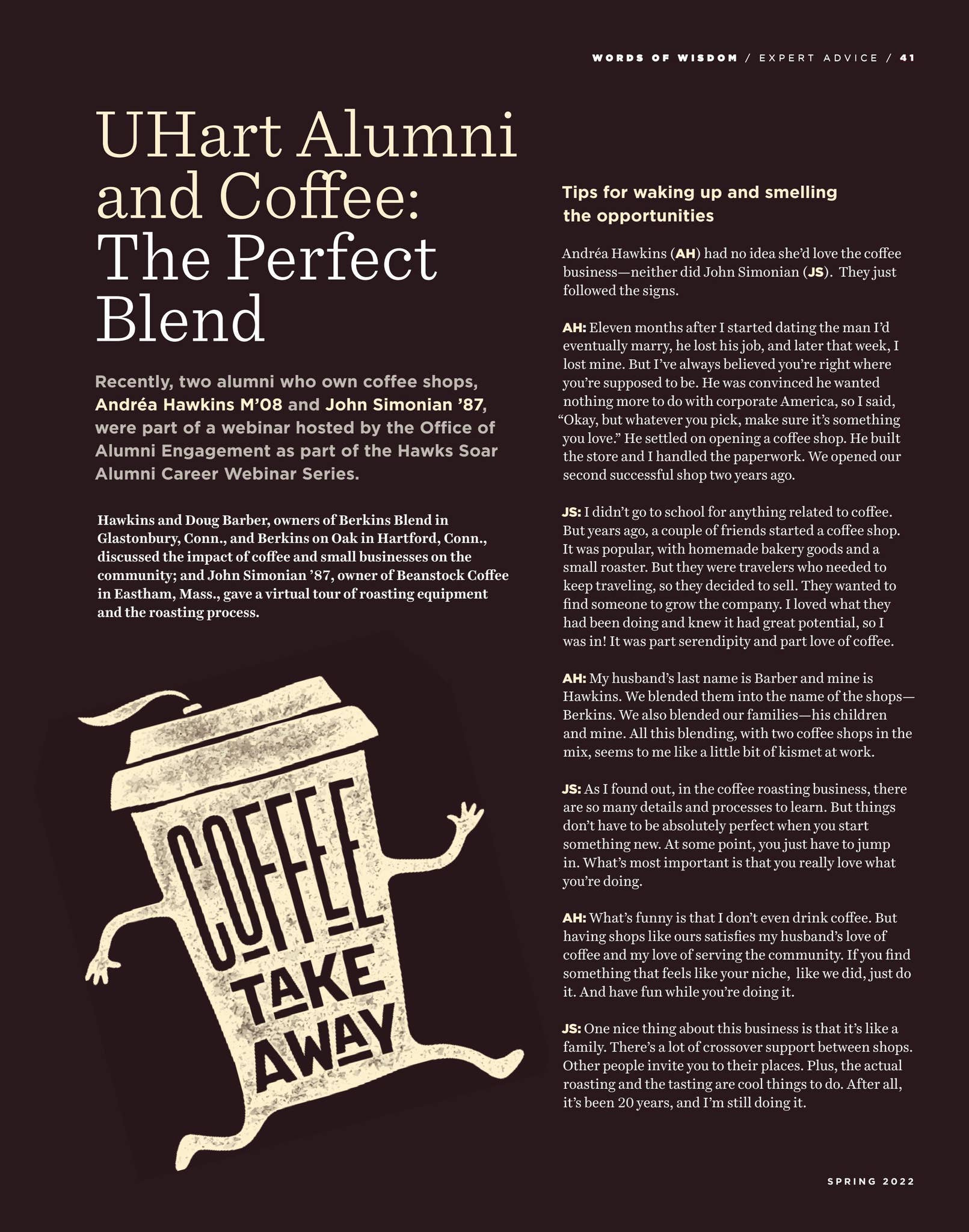 WORDS OF WISDOM / EXPERT ADVICE / 41

UHart Alumni and Coffee: The Perfect Blend

Recently, two alumni who own coffee shops, Andréa Hawkins M'08 and John Simonian '87, were part of a webinar hosted by the Office of Alumni Engagement as part of the Hawks Soar Alumni Career Webinar Series.

Hawkins and Doug Barber, owners of Berkins Blend in Glastonbury, Conn., and Berkins on Oak in Hartford, Conn., discussed the impact of coffee and small businesses on the community; and John Simonian '87, owner of Beanstock Coffee in Eastham, Mass., gave a virtual tour of roasting equipment and the roasting process.

COFFEE TAKE AWAY

Tips for waking up and smelling the opportunities

Andréa Hawkins (AH) had no idea she'd love the coffee business—neither did John Simonian (JS). They just followed the signs.

AH: Eleven months after I started dating the man I'd eventually marry, he lost his job, and later that week, I lost mine. But I've always believed you're right where you're supposed to be. He was convinced he wanted nothing more to do with corporate America, so I said, "Okay, but whatever you pick, make sure it's something you love." He settled on opening a coffee shop. He built the store and I handled the paperwork. We opened our second successful shop two years ago.

JS: I didn't go to school for anything related to coffee. But years ago, a couple of friends started a coffee shop. It was popular, with homemade bakery goods and a small roaster. But they were travelers who needed to keep traveling, so they decided to sell. They wanted to find someone to grow the company. I loved what they had been doing and knew it had great potential, so I was in! It was part serendipity and part love of coffee.

AH: My husband's last name is Barber and mine is Hawkins. We blended them into the name of the shops—Berkins. We also blended our families—his children and mine. All this blending, with two coffee shops in the mix, seems to me like a little bit of kismet at work.

JS: As I found out, in the coffee roasting business, there are so many details and processes to learn. But things don't have to be absolutely perfect when you start something new. At some point, you just have to jump in. What's most important is that you really love what you're doing.

AH: What's funny is that I don't even drink coffee. But having shops like ours satisfies my husband's love of coffee and my love of serving the community. If you find something that feels like your niche, like we did, just do it. And have fun while you're doing it.

JS: One nice thing about this business is that it's like a family. There's a lot of crossover support between shops. Other people invite you to their places. Plus, the actual roasting and the tasting are cool things to do. After all, it's been 20 years, and I'm still doing it.

SPRING 2022